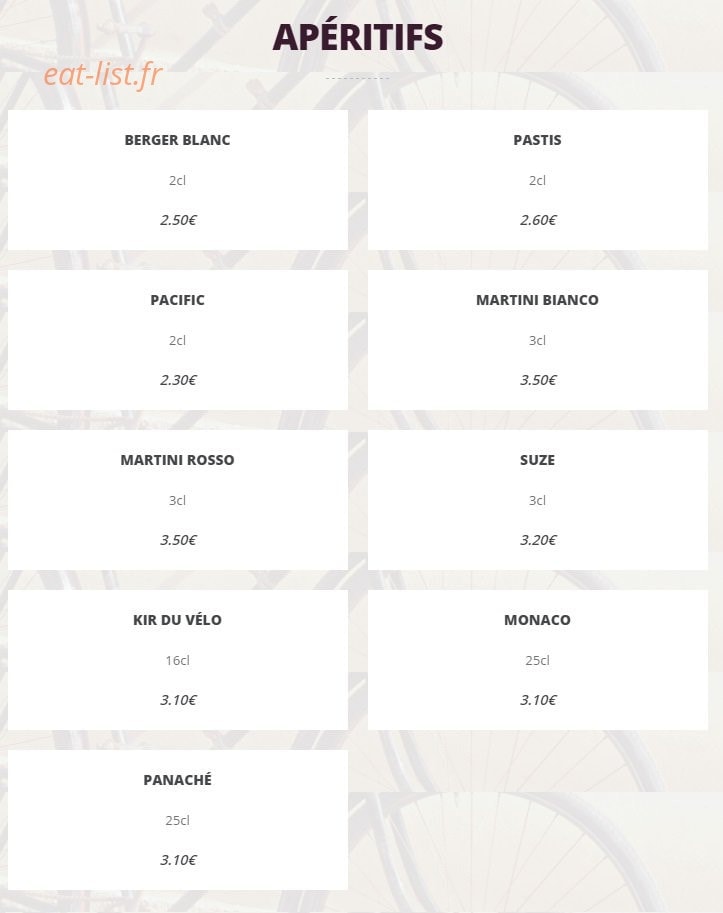 APÉRITIFS

eat-list.fr

BERGER BLANC

2cl

2.50€

PASTIS

2cl

2.60€

PACIFIC

2cl

2.30€

MARTINI BIANCO

3cl

3.50€

MARTINI ROSSO

3cl

3.50€

SUZE

3cl

3.20€

KIR DU VÉLO

16cl

3.10€

MONACO

25cl

3.10€

PANACHÉ

25cl

3.10€